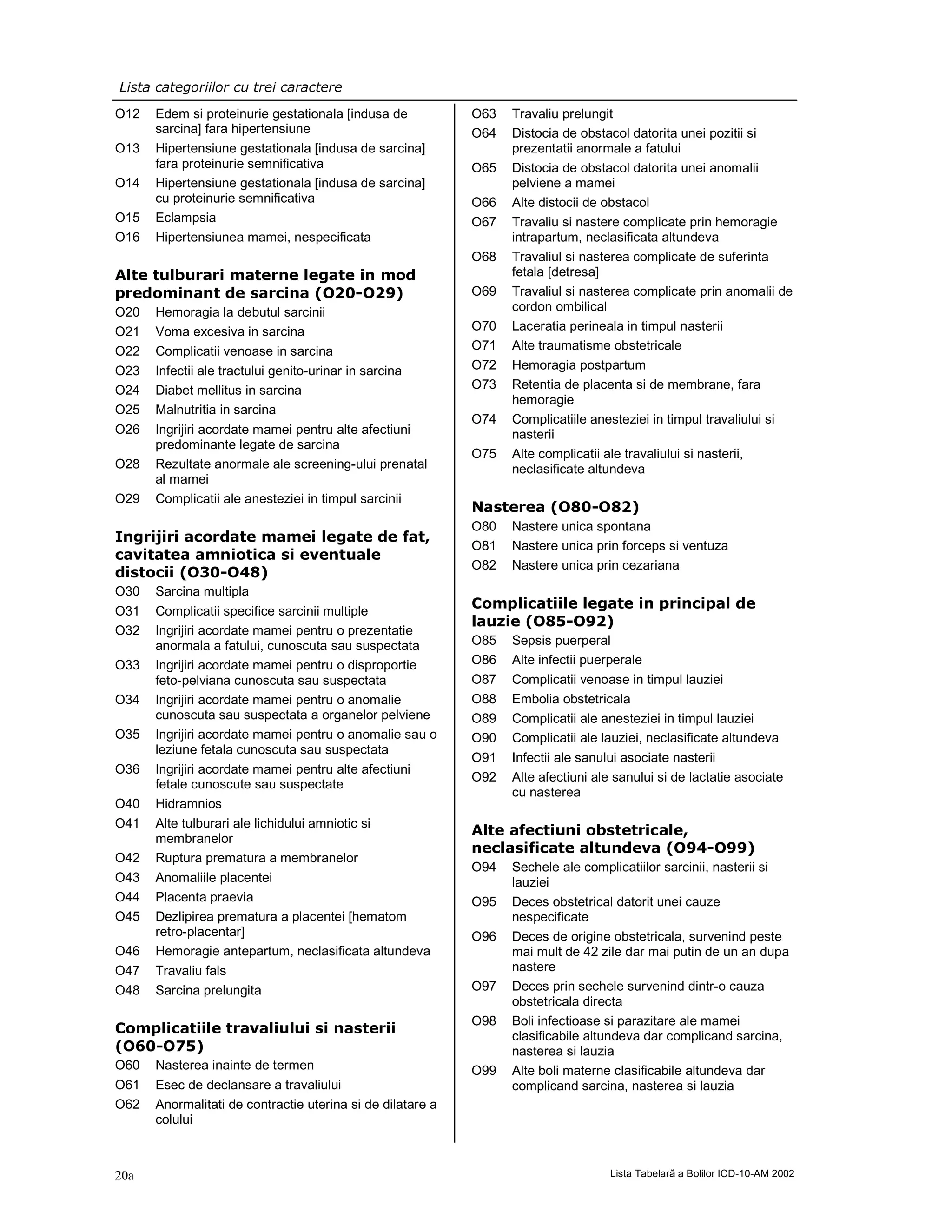 Lista categoriilor cu trei caractere

O12 Edem si proteinurie gestationala [indusa de sarcina] fara hipertensiune
O13 Hipertensiune gestationala [indusa de sarcina] fara proteinurie semnificativa
O14 Hipertensiune gestationala [indusa de sarcina] cu proteinurie semnificativa
O15 Eclampsia
O16 Hipertensiunea mamei, nespecificata

Alte tulburari materne legate in mod predominant de sarcina (O20-O29)
O20 Hemoragia la debutul sarcinii
O21 Voma excesiva in sarcina
O22 Complicatii venoase in sarcina
O23 Infectii ale tractului genito-urinar in sarcina
O24 Diabet mellitus in sarcina
O25 Malnutritia in sarcina
O26 Ingrijiri acordate mamei pentru alte afectiuni predominante legate de sarcina
O28 Rezultate anormale ale screening-ului prenatal al mamei
O29 Complicatii ale anesteziei in timpul sarcinii

Ingrijiri acordate mamei legate de fat, cavitatea amniotica si eventuale distocii (O30-O48)
O30 Sarcina multipla
O31 Complicatii specifice sarcinii multiple
O32 Ingrijiri acordate mamei pentru o prezentatie anormala a fatului, cunoscuta sau suspectata
O33 Ingrijiri acordate mamei pentru o disproportie feto-pelviana cunoscuta sau suspectata
O34 Ingrijiri acordate mamei pentru o anomalie cunoscuta sau suspectata a organelor pelviene
O35 Ingrijiri acordate mamei pentru o anomalie sau o leziune fetala cunoscuta sau suspectata
O36 Ingrijiri acordate mamei pentru alte afectiuni fetale cunoscute sau suspectate
O40 Hidramnios
O41 Alte tulburari ale lichidului amniotic si membranelor
O42 Ruptura prematura a membranelor
O43 Anomaliile placentei
O44 Placenta praevia
O45 Dezlipirea prematura a placentei [hematom retro-placentar]
O46 Hemoragie antepartum, neclasificata altundeva
O47 Travaliu fals
O48 Sarcina prelungita

Complicatiile travaliului si nasterii (O60-O75)
O60 Nasterea inainte de termen
O61 Esec de declansare a travaliului
O62 Anormalitati de contractie uterina si de dilatare a colului
O63 Travaliu prelungit
O64 Distocia de obstacol datorita unei pozitii si prezentatii anormale a fatului
O65 Distocia de obstacol datorita unei anomalii pelviene a mamei
O66 Alte distocii de obstacol
O67 Travaliu si nastere complicate prin hemoragie intrapartum, neclasificata altundeva
O68 Travaliul si nasterea complicate de suferinta fetala [detresa]
O69 Travaliul si nasterea complicate prin anomalii de cordon ombilical
O70 Laceratia perineala in timpul nasterii
O71 Alte traumatisme obstetricale
O72 Hemoragia postpartum
O73 Retentia de placenta si de membrane, fara hemoragie
O74 Complicatiile anesteziei in timpul travaliului si nasterii
O75 Alte complicatii ale travaliului si nasterii, neclasificate altundeva

Nasterea (O80-O82)
O80 Nastere unica spontana
O81 Nastere unica prin forceps si ventuza
O82 Nastere unica prin cezariana

Complicatiile legate in principal de lauzie (O85-O92)
O85 Sepsis puerperal
O86 Alte infectii puerperale
O87 Complicatii venoase in timpul lauziei
O88 Embolia obstetricala
O89 Complicatii ale anesteziei in timpul lauziei
O90 Complicatii ale lauziei, neclasificate altundeva
O91 Infectii ale sanului asociate nasterii
O92 Alte afectiuni ale sanului si de lactatie asociate cu nasterea

Alte afectiuni obstetricale, neclasificate altundeva (O94-O99)
O94 Sechele ale complicatiilor sarcinii, nasterii si lauziei
O95 Deces obstetrical datorit unei cauze nespecificate
O96 Deces de origine obstetricala, survenind peste mai mult de 42 zile dar mai putin de un an dupa nastere
O97 Deces prin sechele survenind dintr-o cauza obstetricala directa
O98 Boli infectioase si parazitare ale mamei clasificabile altundeva dar complicand sarcina, nasterea si lauzia
O99 Alte boli materne clasificabile altundeva dar complicand sarcina, nasterea si lauzia

20a
Lista Tabelară a Bolilor ICD-10-AM 2002